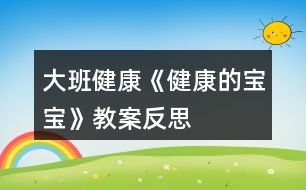 大班健康《健康的宝宝》教案反思